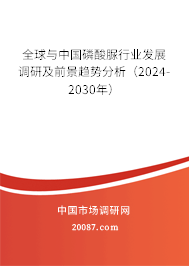 全球与中国磷酸脲行业发展调研及前景趋势分析（2024-2030年）

中国市场调研网

20087.com